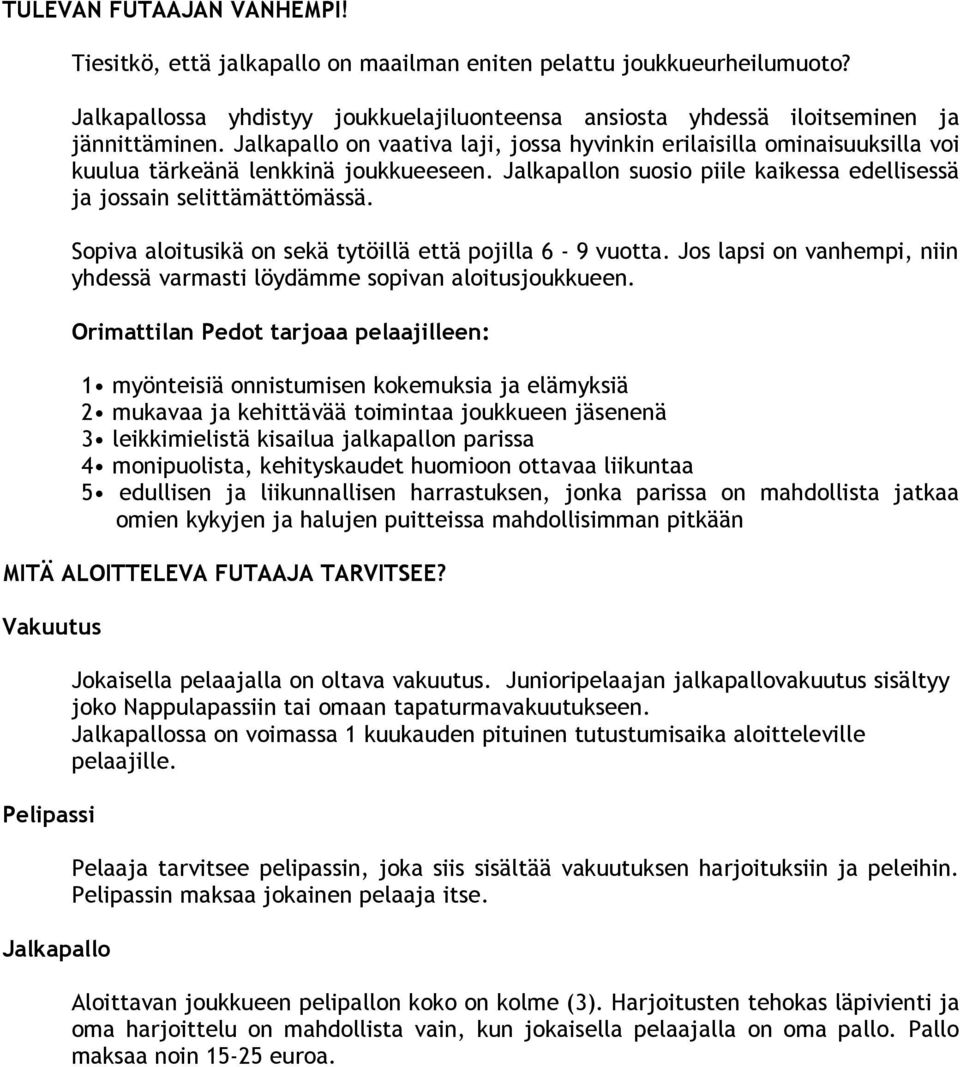 TULEVAN FUTAAJAN VANHEMPI!

Tiesitkö, että jalkapallo on maailman eniten pelattu joukkueurheilumuoto?

Jalkapallossa yhdistyy joukkuelajiluonteensa ansiosta yhdessä iloitseminen ja jännittäminen. Jalkapallo on vaativa laji, jossa hyvinkin erilaisilla ominaisuuksilla voi kuulua tärkeänä lenkkinä joukkueeseen. Jalkapallon suosio piile kaikessa edellisessä ja jossain selittämättömässä.

Sopiva aloitusikä on sekä tytöillä että pojilla 6 - 9 vuotta. Jos lapsi on vanhempi, niin yhdessä varmasti löydämme sopivan aloitusjoukkueen.

Orimattilan Pedot tarjoaa pelaajilleen:

1• myönteisiä onnistumisen kokemuksia ja elämyksiä
2• mukavaa ja kehittävää toimintaa joukkueen jäsenenä
3• leikkimielistä kisailua jalkapallon parissa
4• monipuolista, kehityskaudet huomioon ottavaa liikuntaa
5• edullisen ja liikunnallisen harrastuksen, jonka parissa on mahdollista jatkaa omien kykyjen ja halujen puitteissa mahdollisimman pitkään

MITÄ ALOITTELEVA FUTAAJA TARVITSEE?

Vakuutus

Jokaisella pelaajalla on oltava vakuutus. Junioripelaajan jalkapallovakuutus sisältyy joko Nappulapassiin tai omaan tapaturmavakuutukseen.
Jalkapallossa on voimassa 1 kuukauden pituinen tutustumisaika aloitteleville pelaajille.

Pelipassi

Pelaaja tarvitsee pelipassin, joka siis sisältää vakuutuksen harjoituksiin ja peleihin. Pelipassin maksaa jokainen pelaaja itse.

Jalkapallo

Aloittavan joukkueen pelipallon koko on kolme (3). Harjoitusten tehokas läpivienti ja oma harjoittelu on mahdollista vain, kun jokaisella pelaajalla on oma pallo. Pallo maksaa noin 15-25 euroa.